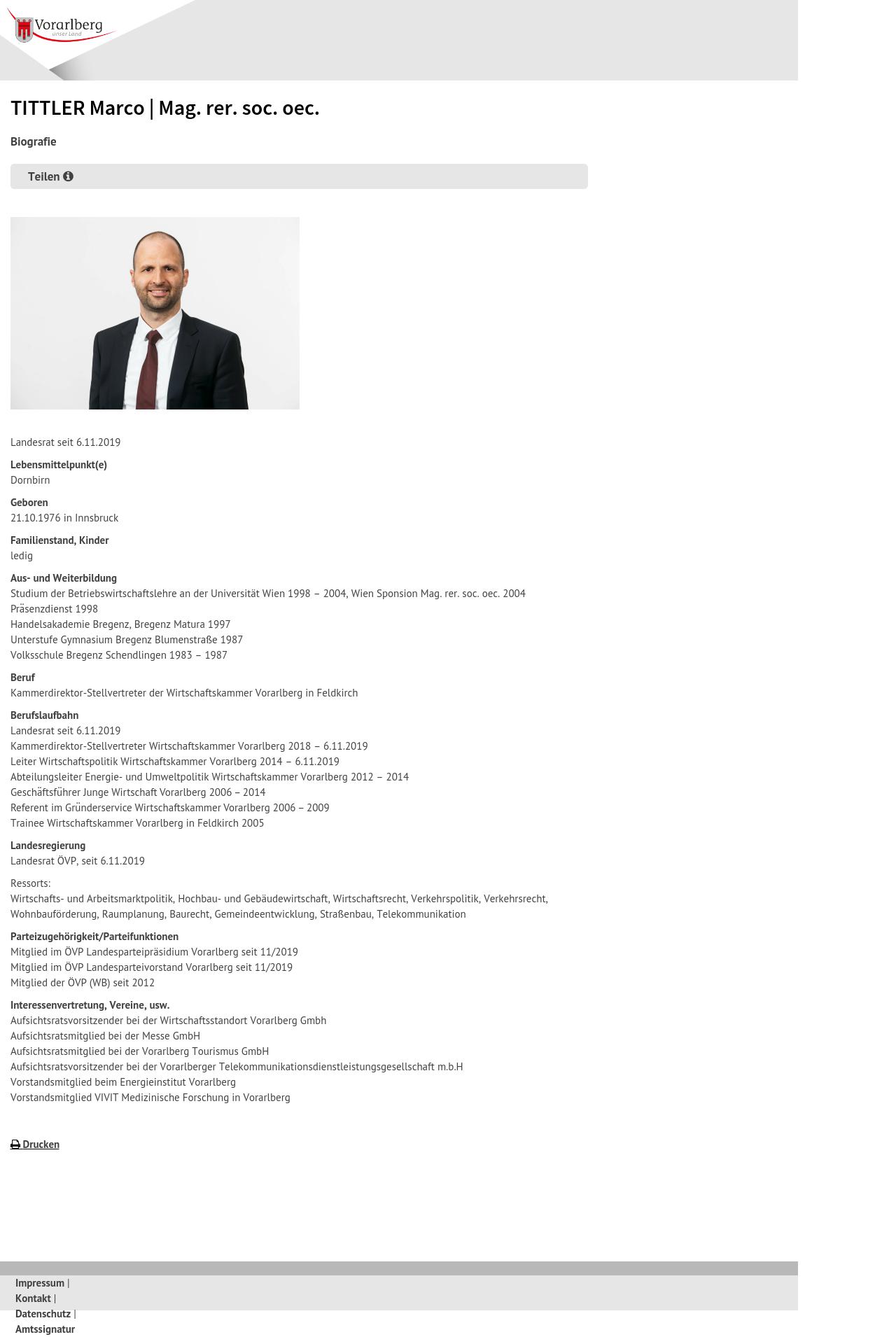 Vorarlberg
unser Land

TITTLER Marco | Mag. rer. soc. oec.

Biografie

Teilen

Landesrat seit 6.11.2019

Lebensmittelpunkt(e)
Dornbirn

Geboren
21.10.1976 in Innsbruck

Familienstand, Kinder
ledig

Aus- und Weiterbildung
Studium der Betriebswirtschaftslehre an der Universität Wien 1998 – 2004, Wien Sponsion Mag. rer. soc. oec. 2004
Präsenzdienst 1998
Handelsakademie Bregenz, Bregenz Matura 1997
Unterstufe Gymnasium Bregenz Blumenstraße 1987
Volksschule Bregenz Schendlingen 1983 – 1987

Beruf
Kammerdirektor-Stellvertreter der Wirtschaftskammer Vorarlberg in Feldkirch

Berufslaufbahn
Landesrat seit 6.11.2019
Kammerdirektor-Stellvertreter Wirtschaftskammer Vorarlberg 2018 – 6.11.2019
Leiter Wirtschaftspolitik Wirtschaftskammer Vorarlberg 2014 – 6.11.2019
Abteilungsleiter Energie- und Umweltpolitik Wirtschaftskammer Vorarlberg 2012 – 2014
Geschäftsführer Junge Wirtschaft Vorarlberg 2006 – 2014
Referent im Gründerservice Wirtschaftskammer Vorarlberg 2006 – 2009
Trainee Wirtschaftskammer Vorarlberg in Feldkirch 2005

Landesregierung
Landesrat ÖVP, seit 6.11.2019

Ressorts:
Wirtschafts- und Arbeitsmarktpolitik, Hochbau- und Gebäudewirtschaft, Wirtschaftsrecht, Verkehrspolitik, Verkehrsrecht, Wohnbauförderung, Raumplanung, Baurecht, Gemeindeentwicklung, Straßenbau, Telekommunikation

Parteizugehörigkeit/Parteifunktionen
Mitglied im ÖVP Landesparteipräsidium Vorarlberg seit 11/2019
Mitglied im ÖVP Landesparteivorstand Vorarlberg seit 11/2019
Mitglied der ÖVP (WB) seit 2012

Interessenvertretung, Vereine, usw.
Aufsichtsratsvorsitzender bei der Wirtschaftsstandort Vorarlberg Gmbh
Aufsichtsratsmitglied bei der Messe GmbH
Aufsichtsratsmitglied bei der Vorarlberg Tourismus GmbH
Aufsichtsratsvorsitzender bei der Vorarlberger Telekommunikationsdienstleistungsgesellschaft m.b.H
Vorstandsmitglied beim Energieinstitut Vorarlberg
Vorstandsmitglied VIVIT Medizinische Forschung in Vorarlberg

Drucken

Impressum |
Kontakt |
Datenschutz |
Amtssignatur